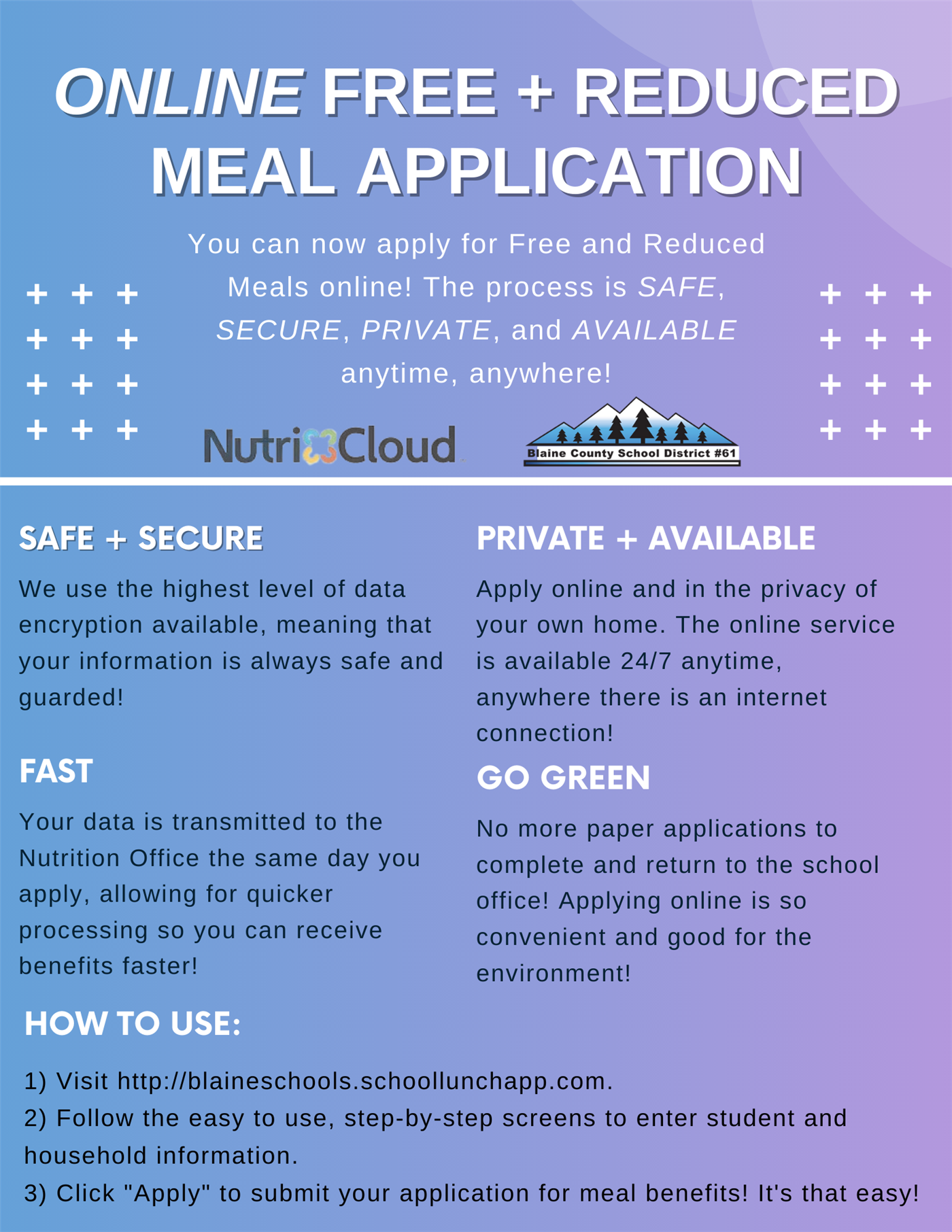 ONLINE FREE + REDUCED MEAL APPLICATION

You can now apply for Free and Reduced Meals online! The process is SAFE, SECURE, PRIVATE, and AVAILABLE anytime, anywhere!

NutriCloud

Blaine County School District #61

SAFE + SECURE

We use the highest level of data encryption available, meaning that your information is always safe and guarded!

FAST

Your data is transmitted to the Nutrition Office the same day you apply, allowing for quicker processing so you can receive benefits faster!

PRIVATE + AVAILABLE

Apply online and in the privacy of your own home. The online service is available 24/7 anytime, anywhere there is an internet connection!

GO GREEN

No more paper applications to complete and return to the school office! Applying online is so convenient and good for the environment!

HOW TO USE:

1) Visit http://blaineschools.schoollunchapp.com.
2) Follow the easy to use, step-by-step screens to enter student and household information.
3) Click "Apply" to submit your application for meal benefits! It's that easy!